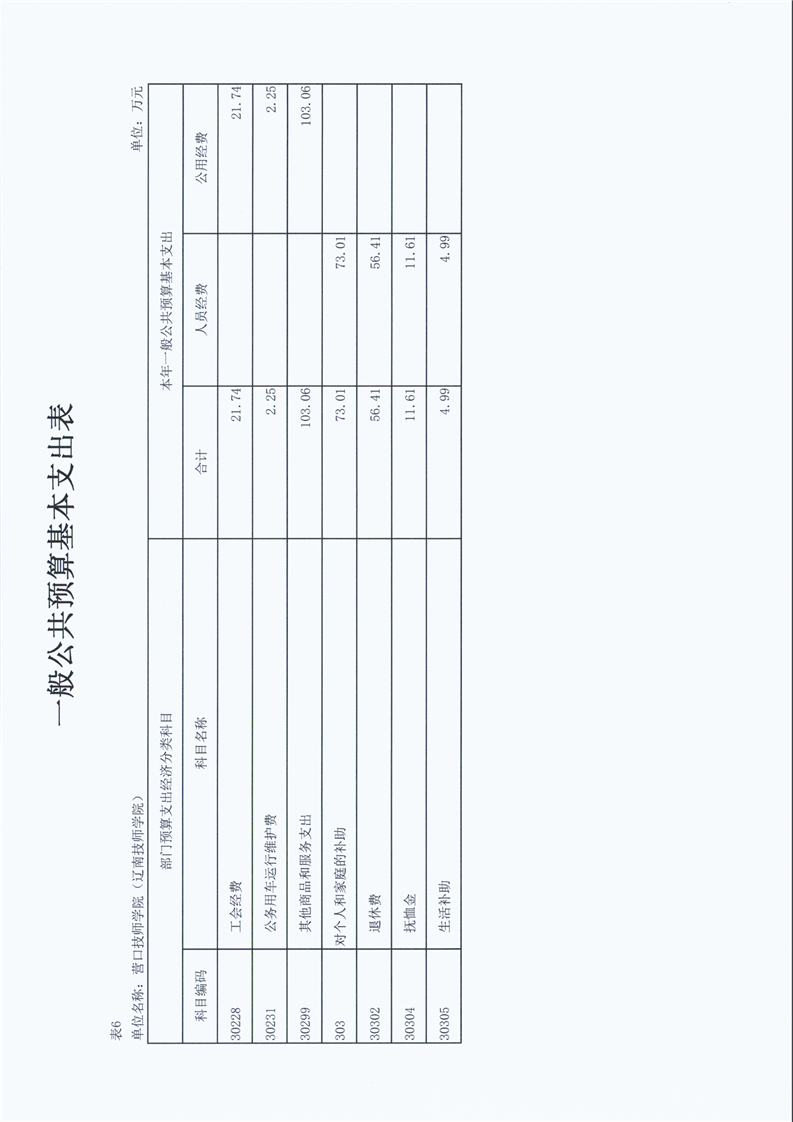 一般公共预算基本支出表

表6

单位名称：营口技师学院（辽南技师学院）

单位：万元

| 部门预算支出经济分类科目 | | 本年一般公共预算基本支出 | | |
|---|---|---|---|---|
| 科目编码 | 科目名称 | 合计 | 人员经费 | 公用经费 |
| 30228 | 工会经费 | 21.74 | | 21.74 |
| 30231 | 公务用车运行维护费 | 2.25 | | 2.25 |
| 30299 | 其他商品和服务支出 | 103.06 | | 103.06 |
| 303 | 对个人和家庭的补助 | 73.01 | 73.01 | |
| 30302 | 退休费 | 56.41 | 56.41 | |
| 30304 | 抚恤金 | 11.61 | 11.61 | |
| 30305 | 生活补助 | 4.99 | 4.99 | |